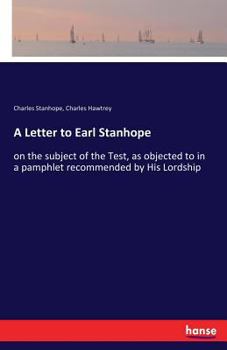 Charles Stanhope, Charles Hawtrey

A Letter to Earl Stanhope

on the subject of the Test, as objected to in a pamphlet recommended by His Lordship

hanse